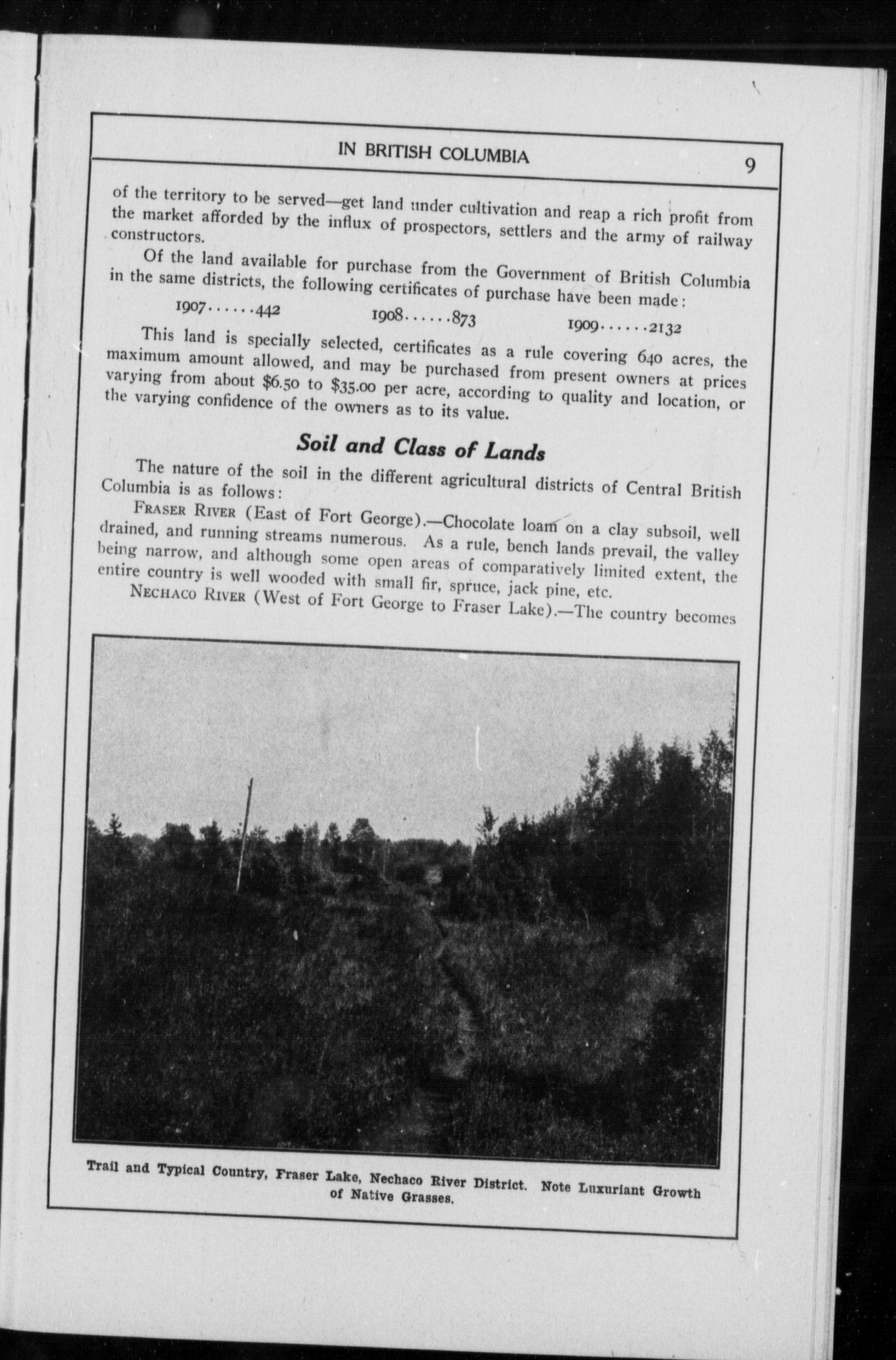 IN BRITISH COLUMBIA 9

of the territory to be served—get land under cultivation and reap a rich profit from the market afforded by the influx of prospectors, settlers and the army of railway constructors.

Of the land available for purchase from the Government of British Columbia in the same districts, the following certificates of purchase have been made:

1907......442 1908......873 1909......2132

This land is specially selected, certificates as a rule covering 640 acres, the maximum amount allowed, and may be purchased from present owners at prices varying from about \$6.50 to \$35.00 per acre, according to quality and location, or the varying confidence of the owners as to its value.

Soil and Class of Lands

The nature of the soil in the different agricultural districts of Central British Columbia is as follows:

FRASER RIVER (East of Fort George).—Chocolate loam on a clay subsoil, well drained, and running streams numerous. As a rule, bench lands prevail, the valley being narrow, and although some open areas of comparatively limited extent, the entire country is well wooded with small fir, spruce, jack pine, etc.

NECHACO RIVER (West of Fort George to Fraser Lake).—The country becomes

Trail and Typical Country, Fraser Lake, Nechaco River District. Note Luxuriant Growth of Native Grasses.